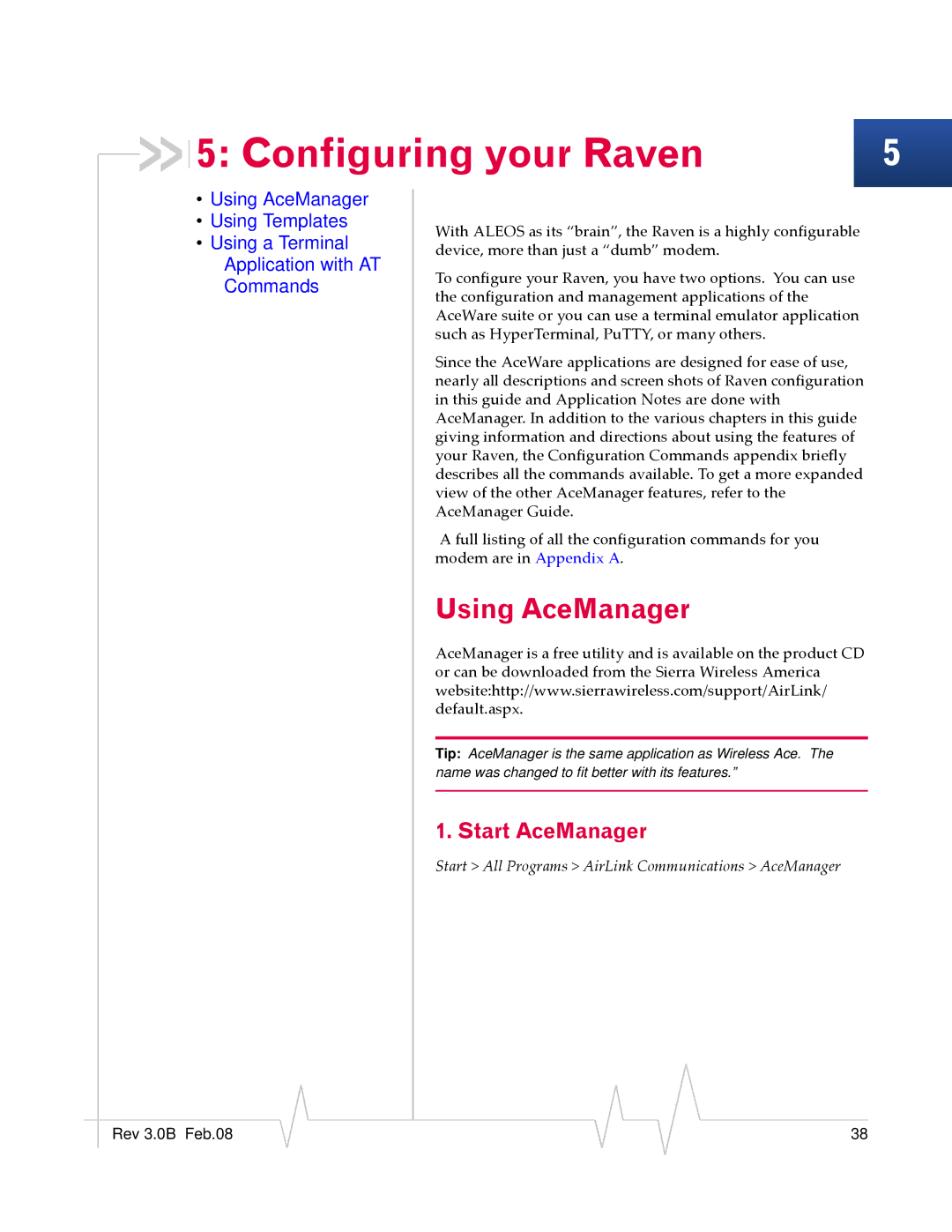 5: Configuring your Raven

5

• Using AceManager
• Using Templates
• Using a Terminal Application with AT Commands

With ALEOS as its “brain”, the Raven is a highly configurable device, more than just a “dumb” modem.

To configure your Raven, you have two options. You can use the configuration and management applications of the AceWare suite or you can use a terminal emulator application such as HyperTerminal, PuTTY, or many others.

Since the AceWare applications are designed for ease of use, nearly all descriptions and screen shots of Raven configuration in this guide and Application Notes are done with AceManager. In addition to the various chapters in this guide giving information and directions about using the features of your Raven, the Configuration Commands appendix briefly describes all the commands available. To get a more expanded view of the other AceManager features, refer to the AceManager Guide.

A full listing of all the configuration commands for you modem are in Appendix A.

Using AceManager

AceManager is a free utility and is available on the product CD or can be downloaded from the Sierra Wireless America website:http://www.sierrawireless.com/support/AirLink/default.aspx.

Tip: AceManager is the same application as Wireless Ace. The name was changed to fit better with its features.”

1. Start AceManager

Start > All Programs > AirLink Communications > AceManager

Rev 3.0B Feb.08

38